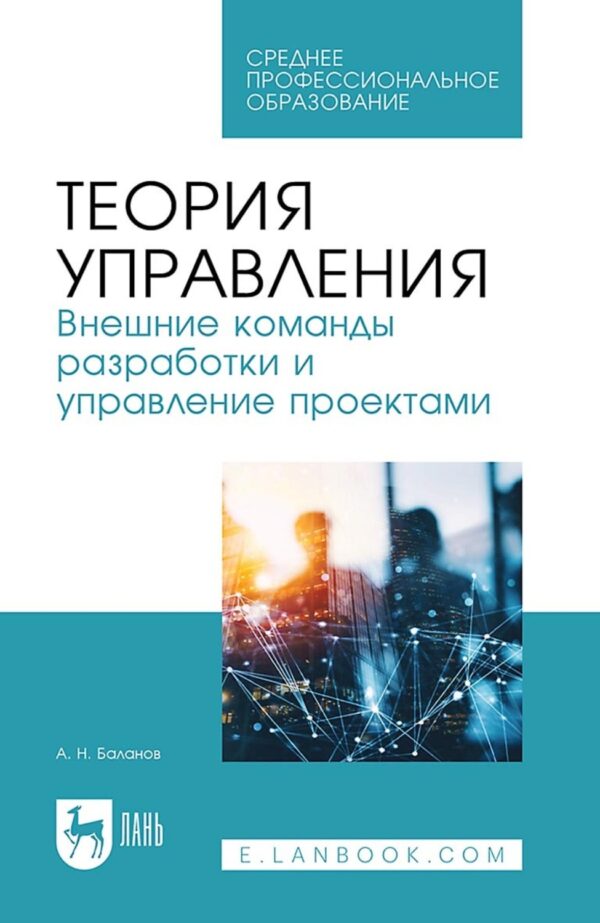 СРЕДНЕЕ ПРОФЕССИОНАЛЬНОЕ ОБРАЗОВАНИЕ

ТЕОРИЯ УПРАВЛЕНИЯ
Внешние команды разработки и управление проектами

А. Н. Баланов

ЛАНЬ

E.LANBOOK.COM